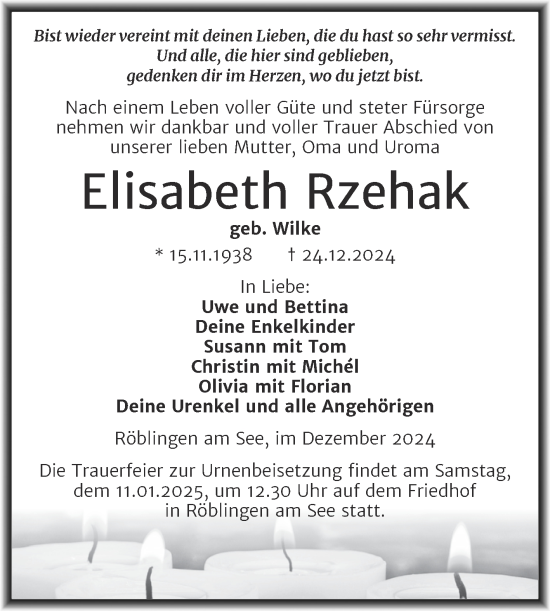 Bist wieder vereint mit deinen Lieben, die du hast so sehr vermisst.
Und alle, die hier sind geblieben,
gedenken dir im Herzen, wo du jetzt bist.

Nach einem Leben voller Güte und steter Fürsorge nehmen wir dankbar und voller Trauer Abschied von unserer lieben Mutter, Oma und Uroma

Elisabeth Rzehak

geb. Wilke

* 15.11.1938 † 24.12.2024

In Liebe:
Uwe und Bettina
Deine Enkelkinder
Susann mit Tom
Christin mit Michél
Olivia mit Florian
Deine Urenkel und alle Angehörigen

Röblingen am See, im Dezember 2024

Die Trauerfeier zur Urnenbeisetzung findet am Samstag, dem 11.01.2025, um 12.30 Uhr auf dem Friedhof in Röblingen am See statt.